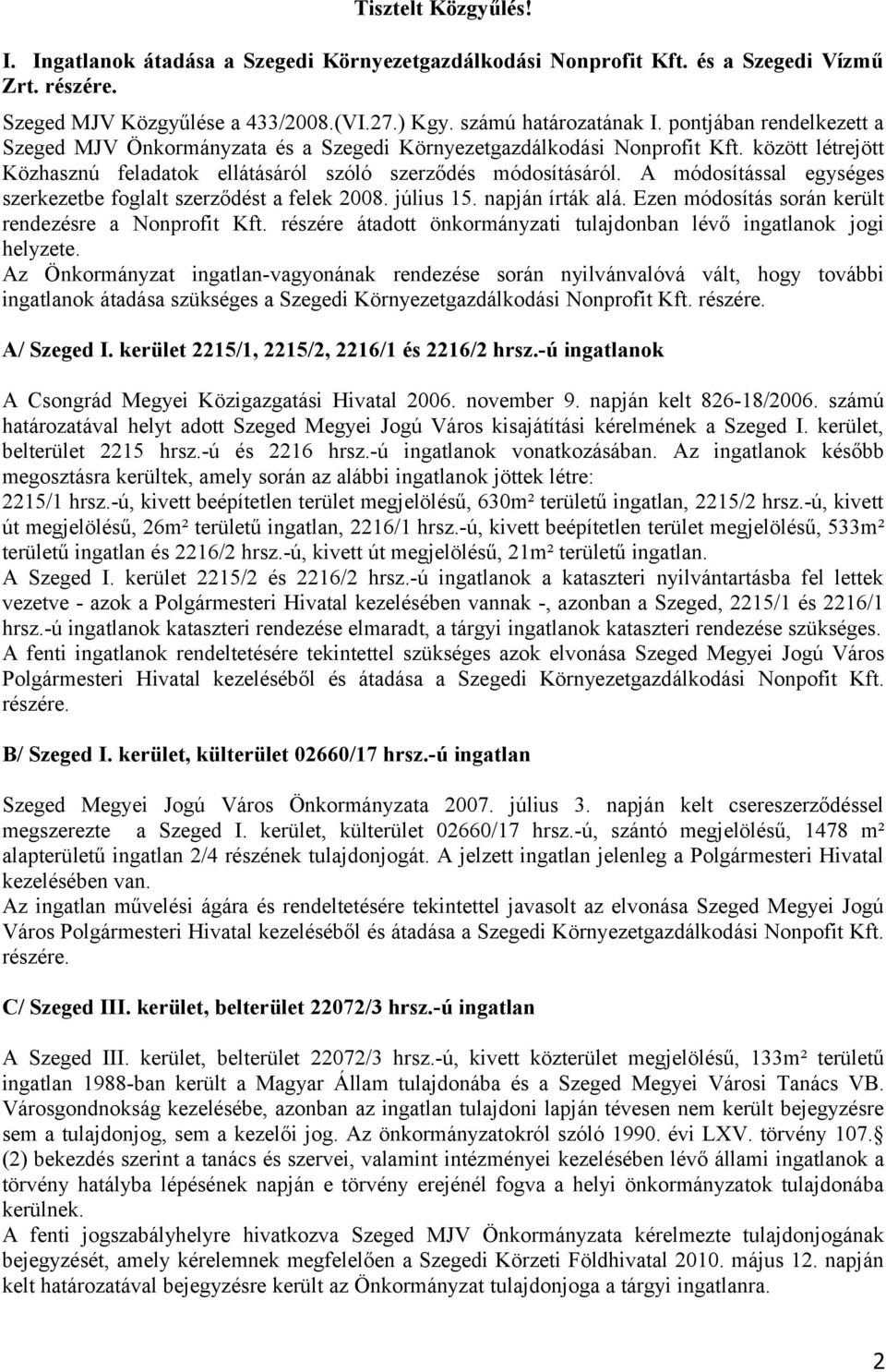 Tisztelt Közgyűlés!

I. Ingatlanok átadása a Szegedi Környezetgazdálkodási Nonprofit Kft. és a Szegedi Vízmű Zrt. részére.

Szeged MJV Közgyűlése a 433/2008.(VI.27.) Kgy. számú határozatának I. pontjában rendelkezett a Szeged MJV Önkormányzata és a Szegedi Környezetgazdálkodási Nonprofit Kft. között létrejött Közhasznú feladatok ellátásáról szóló szerződés módosításáról. A módosítással egységes szerkezetbe foglalt szerződést a felek 2008. július 15. napján írták alá. Ezen módosítás során került rendezésre a Nonprofit Kft. részére átadott önkormányzati tulajdonban lévő ingatlanok jogi helyzete.
Az Önkormányzat ingatlan-vagyonának rendezése során nyilvánvalóvá vált, hogy további ingatlanok átadása szükséges a Szegedi Környezetgazdálkodási Nonprofit Kft. részére.

A/ Szeged I. kerület 2215/1, 2215/2, 2216/1 és 2216/2 hrsz.-ú ingatlanok

A Csongrád Megyei Közigazgatási Hivatal 2006. november 9. napján kelt 826-18/2006. számú határozatával helyt adott Szeged Megyei Jogú Város kisajátítási kérelmének a Szeged I. kerület, belterület 2215 hrsz.-ú és 2216 hrsz.-ú ingatlanok vonatkozásában. Az ingatlanok később megosztásra kerültek, amely során az alábbi ingatlanok jöttek létre:
2215/1 hrsz.-ú, kivett beépítetlen terület megjelölésű, 630m² területű ingatlan, 2215/2 hrsz.-ú, kivett út megjelölésű, 26m² területű ingatlan, 2216/1 hrsz.-ú, kivett beépítetlen terület megjelölésű, 533m² területű ingatlan és 2216/2 hrsz.-ú, kivett út megjelölésű, 21m² területű ingatlan.
A Szeged I. kerület 2215/2 és 2216/2 hrsz.-ú ingatlanok a kataszteri nyilvántartásba fel lettek vezetve - azok a Polgármesteri Hivatal kezelésében vannak -, azonban a Szeged, 2215/1 és 2216/1 hrsz.-ú ingatlanok kataszteri rendezése elmaradt, a tárgyi ingatlanok kataszteri rendezése szükséges.
A fenti ingatlanok rendeltetésére tekintettel szükséges azok elvonása Szeged Megyei Jogú Város Polgármesteri Hivatal kezeléséből és átadása a Szegedi Környezetgazdálkodási Nonpofit Kft. részére.

B/ Szeged I. kerület, külterület 02660/17 hrsz.-ú ingatlan

Szeged Megyei Jogú Város Önkormányzata 2007. július 3. napján kelt csereszerződéssel megszerezte a Szeged I. kerület, külterület 02660/17 hrsz.-ú, szántó megjelölésű, 1478 m² alapterületű ingatlan 2/4 részének tulajdonjogát. A jelzett ingatlan jelenleg a Polgármesteri Hivatal kezelésében van.
Az ingatlan művelési ágára és rendeltetésére tekintettel javasolt az elvonása Szeged Megyei Jogú Város Polgármesteri Hivatal kezeléséből és átadása a Szegedi Környezetgazdálkodási Nonpofit Kft. részére.

C/ Szeged III. kerület, belterület 22072/3 hrsz.-ú ingatlan

A Szeged III. kerület, belterület 22072/3 hrsz.-ú, kivett közterület megjelölésű, 133m² területű ingatlan 1988-ban került a Magyar Állam tulajdonába és a Szeged Megyei Városi Tanács VB. Városgondnokság kezelésébe, azonban az ingatlan tulajdoni lapján tévesen nem került bejegyzésre sem a tulajdonjog, sem a kezelői jog. Az önkormányzatokról szóló 1990. évi LXV. törvény 107.§ (2) bekezdés szerint a tanács és szervei, valamint intézményei kezelésében lévő állami ingatlanok a törvény hatályba lépésének napján e törvény erejénél fogva a helyi önkormányzatok tulajdonába kerülnek.
A fenti jogszabályhelyre hivatkozva Szeged MJV Önkormányzata kérelmezte tulajdonjogának bejegyzését, amely kérelemnek megfelelően a Szegedi Körzeti Földhivatal 2010. május 12. napján kelt határozatával bejegyzésre került az Önkormányzat tulajdonjoga a tárgyi ingatlanra.

2